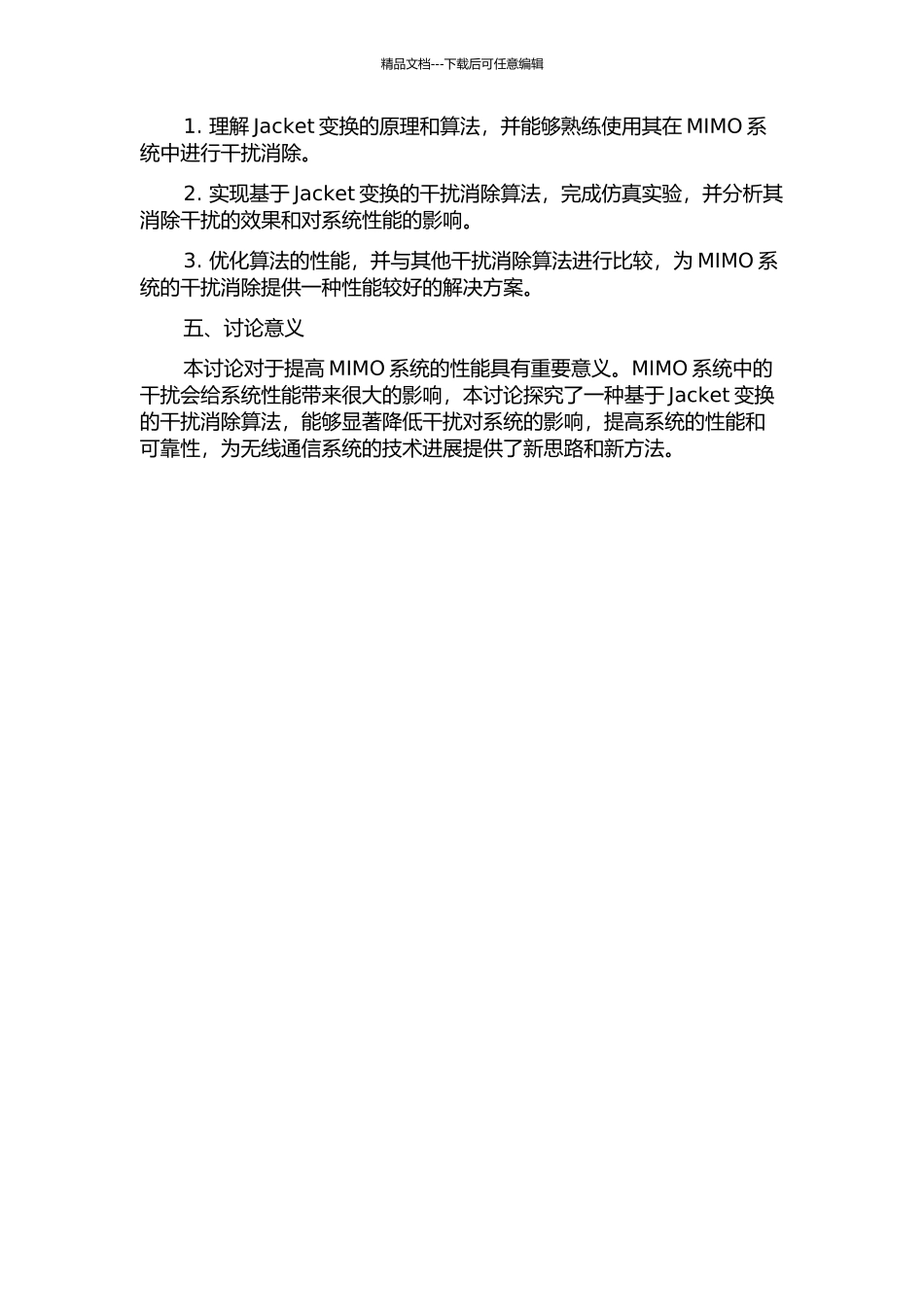 精品文档---下载后可任意编辑

1. 理解 Jacket 变换的原理和算法，并能够熟练使用其在 MIMO 系统中进行干扰消除。

2. 实现基于 Jacket 变换的干扰消除算法，完成仿真实验，并分析其消除干扰的效果和对系统性能的影响。

3. 优化算法的性能，并与其他干扰消除算法进行比较，为 MIMO 系统的干扰消除提供一种性能较好的解决方案。

五、讨论意义

本讨论对于提高 MIMO 系统的性能具有重要意义。MIMO 系统中的干扰会给系统性能带来很大的影响，本讨论探究了一种基于 Jacket 变换的干扰消除算法，能够显著降低干扰对系统的影响，提高系统的性能和可靠性，为无线通信系统的技术进展提供了新思路和新方法。